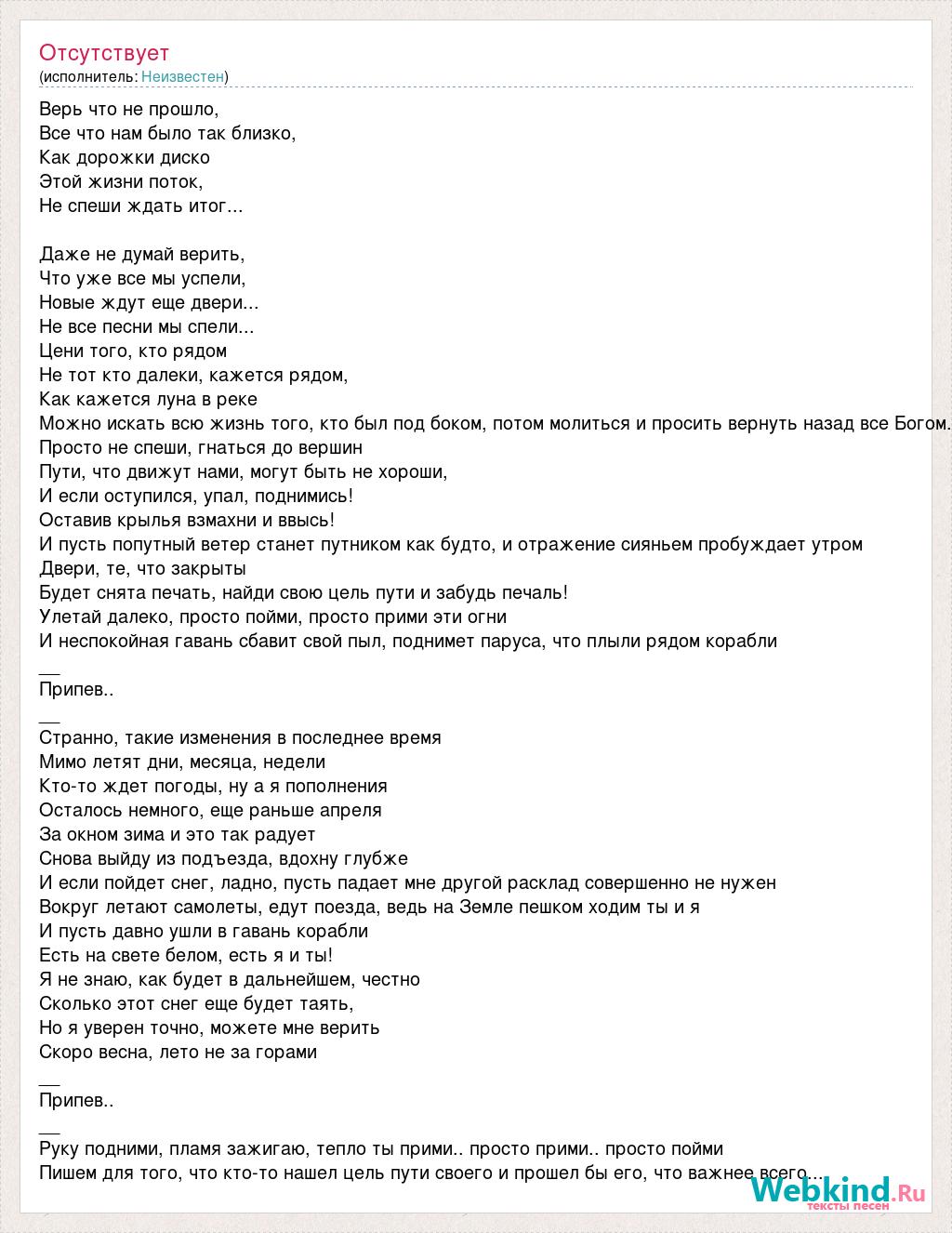 Отсутствует
(исполнитель: Неизвестен)

Верь что не прошло,
Все что нам было так близко,
Как дорожки диско
Этой жизни поток,
Не спеши ждать итог...

Даже не думай верить,
Что уже все мы успели,
Новые ждут еще двери...
Не все песни мы спели...
Цени того, кто рядом
Не тот кто далеки, кажется рядом,
Как кажется луна в реке
Можно искать всю жизнь того, кто был под боком, потом молиться и просить вернуть назад все Богом.
Просто не спеши, гнаться до вершин
Пути, что движут нами, могут быть не хороши,
И если оступился, упал, поднимись!
Оставив крылья взмахни и ввысь!
И пусть попутный ветер станет путником как будто, и отражение сияньем пробуждает утром
Двери, те, что закрыты
Будет снята печать, найди свою цель пути и забудь печаль!
Улетай далеко, просто пойми, просто прими эти огни
И неспокойная гавань сбавит свой пыл, поднимет паруса, что плыли рядом корабли

__
Припев..
__
Странно, такие изменения в последнее время
Мимо летят дни, месяца, недели
Кто-то ждет погоды, ну а я пополнения
Осталось немного, еще раньше апреля
За окном зима и это так радует
Снова выйду из подъезда, вдохну глубже
И если пойдет снег, ладно, пусть падает мне другой расклад совершенно не нужен
Вокруг летают самолеты, едут поезда, ведь на Земле пешком ходим ты и я
И пусть давно ушли в гавань корабли
Есть на свете белом, есть я и ты!
Я не знаю, как будет в дальнейшем, честно
Сколько этот снег еще будет таять,
Но я уверен точно, можете мне верить
Скоро весна, лето не за горами

__
Припев..
__
Руку подними, пламя зажигаю, тепло ты прими.. просто прими.. просто пойми
Пишем для того, что кто-то нашел цель пути своего и прошел бы его, что важнее всего...

Webkind.Ru
тексты песен